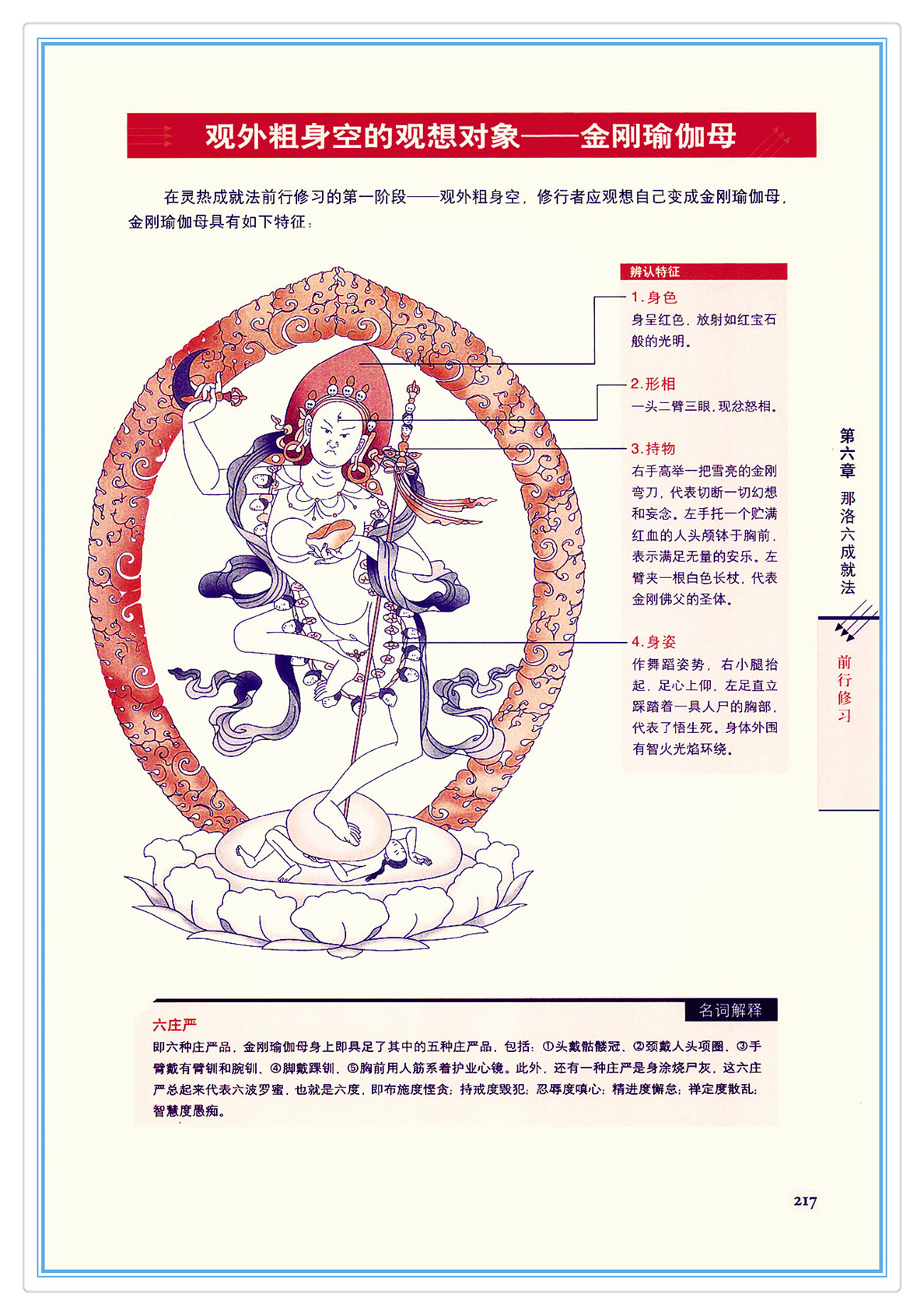 观外粗身空的观想对象——金刚瑜伽母

在灵热成就法前行修习的第一阶段——观外粗身空，修行者应观想自己变成金刚瑜伽母，金刚瑜伽母具有如下特征：

辨认特征

1.身色
身呈红色，放射如红宝石般的光明。

2.形相
一头二臂三眼，现忿怒相。

3.持物
右手高举一把雪亮的金刚弯刀，代表切断一切幻想和妄念。左手托一个贮满红血的人头颅钵于胸前，表示满足无量的安乐。左臂夹一根白色长杖，代表金刚佛父的圣体。

4.身姿
作舞蹈姿势，右小腿抬起，足心上仰，左足直立踩踏着一具人尸的胸部，代表了悟生死。身体外围有智火光焰环绕。

第六章 那洛六成就法

前行修习

名词解释

六庄严
即六种庄严品，金刚瑜伽母身上即具足了其中的五种庄严品，包括：①头戴骷髅冠、②颈戴人头项圈、③手臂戴有臂钏和腕钏、④脚戴踝钏、⑤胸前用人筋系着护业心镜。此外，还有一种庄严是身涂烧尸灰，这六庄严总起来代表六波罗蜜，也就是六度，即布施度悭贪；持戒度毁犯；忍辱度嗔心；精进度懈怠；禅定度散乱；智慧度愚痴。

217